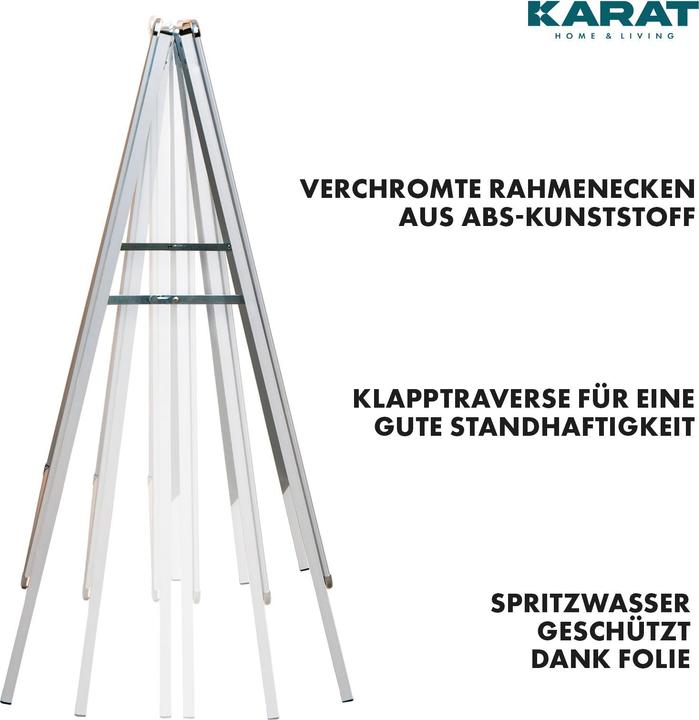 KARAT
HOME & LIVING

VERCHROMTE RAHMENECKEN AUS ABS-KUNSTSTOFF

KLAPPTRAVERSE FÜR EINE GUTE STANDHAFTIGKEIT

SPRITZWASSER GESCHÜTZT DANK FOLIE